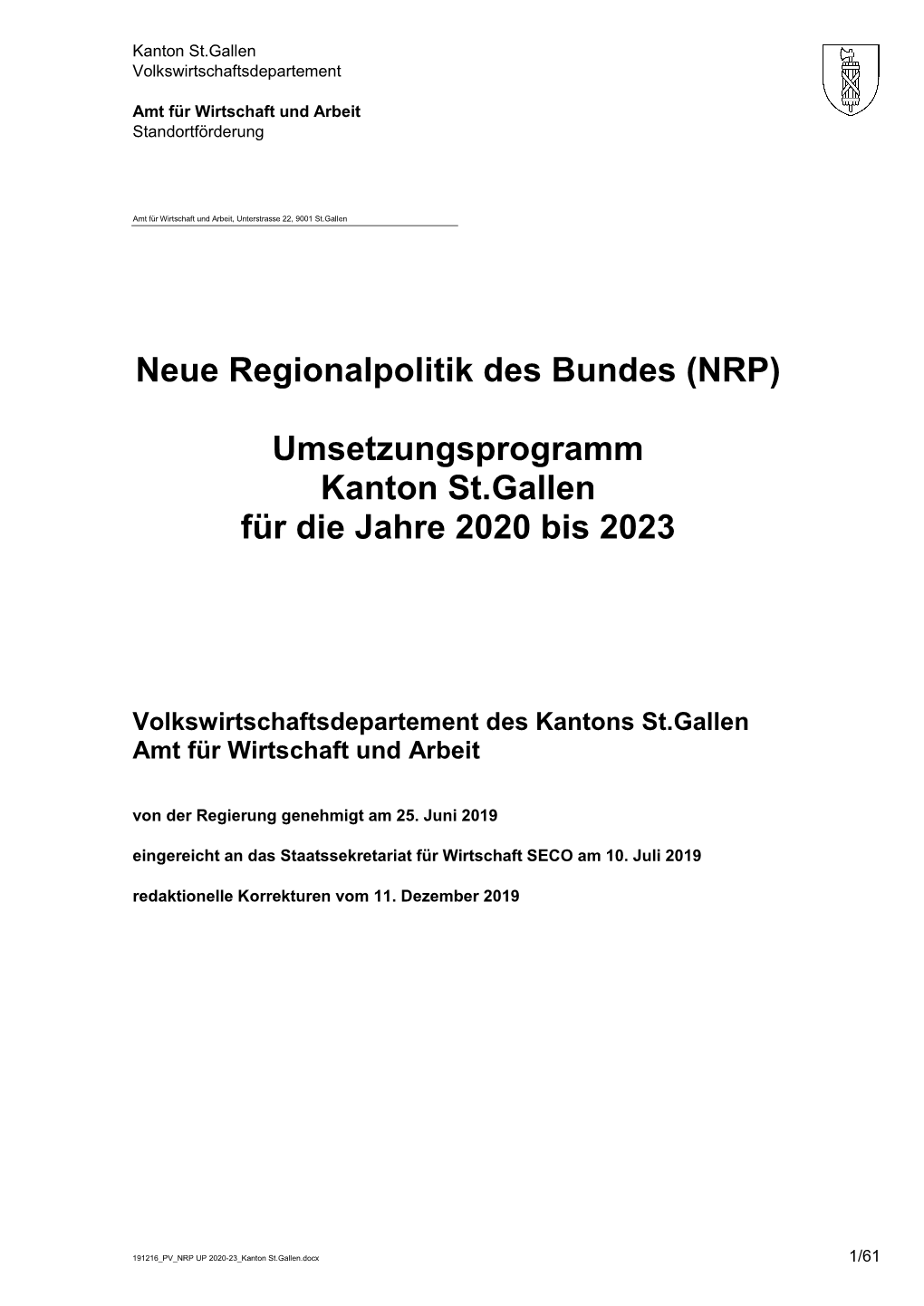 Kanton St.Gallen
Volkswirtschaftsdepartement

Amt für Wirtschaft und Arbeit
Standortförderung

Amt für Wirtschaft und Arbeit, Unterstrasse 22, 9001 St.Gallen

Neue Regionalpolitik des Bundes (NRP)

Umsetzungsprogramm
Kanton St.Gallen
für die Jahre 2020 bis 2023

Volkswirtschaftsdepartement des Kantons St.Gallen
Amt für Wirtschaft und Arbeit

von der Regierung genehmigt am 25. Juni 2019

eingereicht an das Staatssekretariat für Wirtschaft SECO am 10. Juli 2019

redaktionelle Korrekturen vom 11. Dezember 2019

191216_PV_NRP UP 2020-23_Kanton St.Gallen.docx

1/61